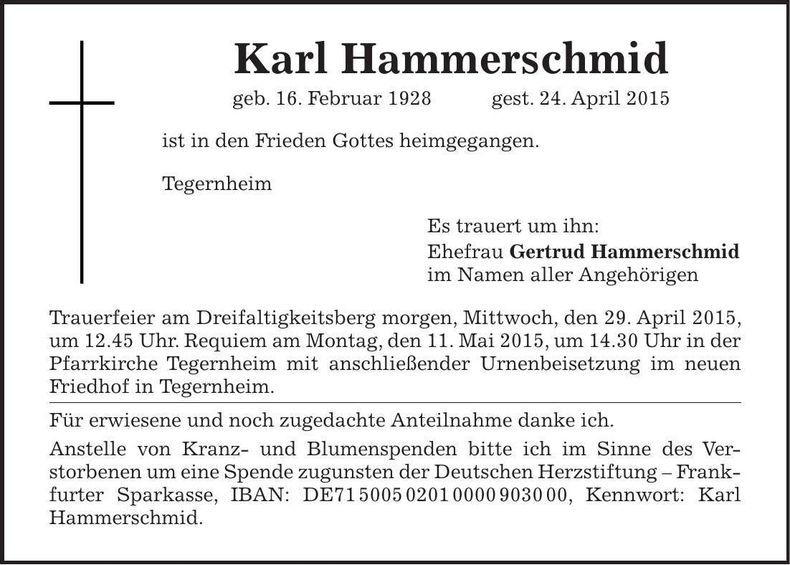 Karl Hammerschmid

geb. 16. Februar 1928 gest. 24. April 2015

ist in den Frieden Gottes heimgegangen.

Tegernheim

Es trauert um ihn:
Ehefrau Gertrud Hammerschmid
im Namen aller Angehörigen

Trauerfeier am Dreifaltigkeitsberg morgen, Mittwoch, den 29. April 2015, um 12.45 Uhr. Requiem am Montag, den 11. Mai 2015, um 14.30 Uhr in der Pfarrkirche Tegernheim mit anschließender Urnenbeisetzung im neuen Friedhof in Tegernheim.

Für erwiesene und noch zugedachte Anteilnahme danke ich.

Anstelle von Kranz- und Blumenspenden bitte ich im Sinne des Verstorbenen um eine Spende zugunsten der Deutschen Herzstiftung – Frankfurter Sparkasse, IBAN: DE71 5005 0201 0000 9030 00, Kennwort: Karl Hammerschmid.